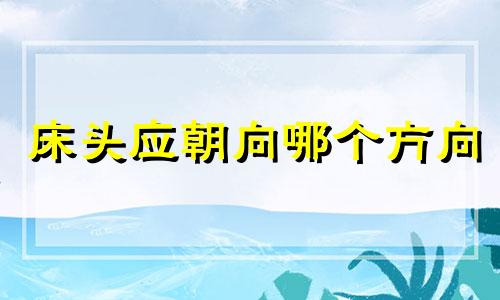 床头应朝向哪个方向